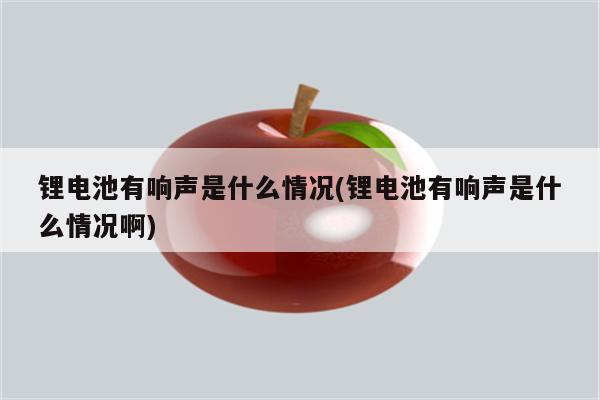 锂电池有响声是什么情况(锂电池有响声是什么情况啊)